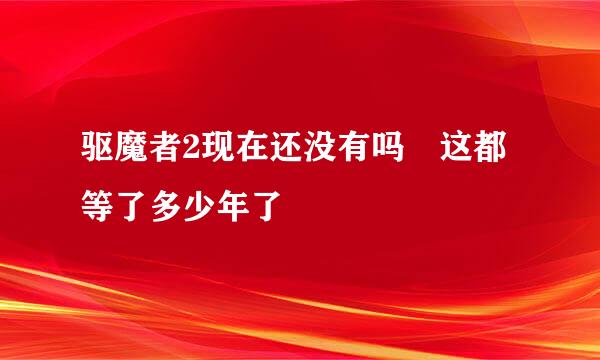 驱魔者2现在还没有吗　这都等了多少年了